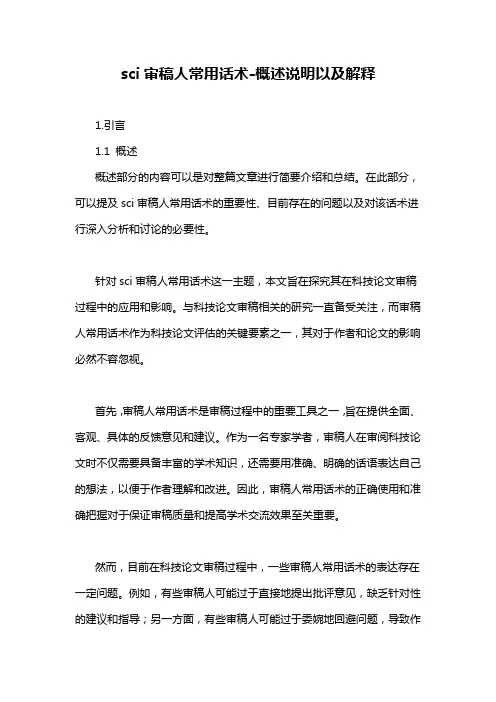 sci 审稿人常用话术-概述说明以及解释

1.引言

1.1 概述

概述部分的内容可以是对整篇文章进行简要介绍和总结。在此部分，可以提及 sci 审稿人常用话术的重要性、目前存在的问题以及对该话术进行深入分析和讨论的必要性。

针对 sci 审稿人常用话术这一主题，本文旨在探究其在科技论文审稿过程中的应用和影响。与科技论文审稿相关的研究一直备受关注，而审稿人常用话术作为科技论文评估的关键要素之一，其对于作者和论文的影响必然不容忽视。

首先，审稿人常用话术是审稿过程中的重要工具之一，旨在提供全面、客观、具体的反馈意见和建议。作为一名专家学者，审稿人在审阅科技论文时不仅需要具备丰富的学术知识，还需要用准确、明确的话语表达自己的想法，以便于作者理解和改进。因此，审稿人常用话术的正确使用和准确把握对于保证审稿质量和提高学术交流效果至关重要。

然而，目前在科技论文审稿过程中，一些审稿人常用话术的表达存在一定问题。例如，有些审稿人可能过于直接地提出批评意见，缺乏针对性的建议和指导；另一方面，有些审稿人可能过于委婉地回避问题，导致作